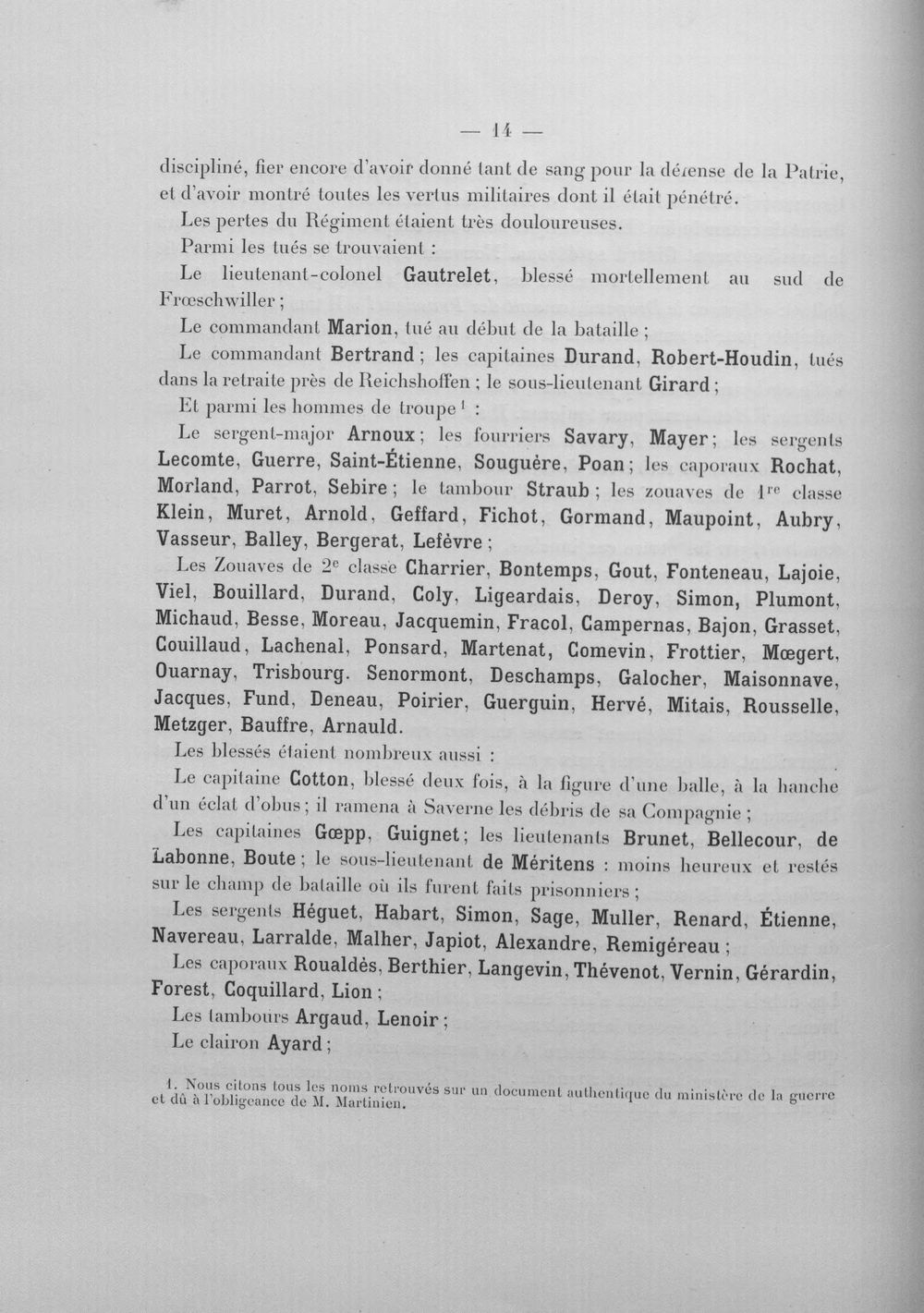 — 14 —

discipliné, fier encore d'avoir donné tant de sang pour la défense de la Patrie, et d'avoir montré toutes les vertus militaires dont il était pénétré.

Les pertes du Régiment étaient très douloureuses.

Parmi les tués se trouvaient :

Le lieutenant-colonel Gautrelet, blessé mortellement au sud de Frœschwiller ;

Le commandant Marion, tué au début de la bataille ;

Le commandant Bertrand ; les capitaines Durand, Robert-Houdin, tués dans la retraite près de Reichshoffen ; le sous-lieutenant Girard ;

Et parmi les hommes de troupe $^{1}$ :

Le sergent-major Arnoux ; les fourriers Savary, Mayer ; les sergents Lecomte, Guerre, Saint-Étienne, Souguère, Poan ; les caporaux Rochat, Morland, Parrot, Sebire ; le tambour Straub ; les zouaves de 1re classe Klein, Muret, Arnold, Geffard, Fichot, Gormand, Maupoint, Aubry, Vasseur, Balley, Bergerat, Lefèvre ;

Les Zouaves de 2e classe Charrier, Bontemps, Gout, Fonteneau, Lajoie, Viel, Bouillard, Durand, Coly, Ligeardais, Deroy, Simon, Plumont, Michaud, Besse, Moreau, Jacquemin, Fracol, Campernas, Bajon, Grasset, Couillaud, Lachenal, Ponsard, Martenat, Comevin, Frottier, Mœgert, Ouarnay, Trisbourg. Senormont, Deschamps, Galocher, Maisonnave, Jacques, Fund, Deneau, Poirier, Guerguin, Hervé, Mitais, Rousselle, Metzger, Bauffre, Arnauld.

Les blessés étaient nombreux aussi :

Le capitaine Cotton, blessé deux fois, à la figure d'une balle, à la hanche d'un éclat d'obus ; il ramena à Saverne les débris de sa Compagnie ;

Les capitaines Gœpp, Guignet ; les lieutenants Brunet, Bellecour, de Labonne, Boute ; le sous-lieutenant de Méritens : moins heureux et restés sur le champ de bataille où ils furent faits prisonniers ;

Les sergents Héguet, Habart, Simon, Sage, Muller, Renard, Étienne, Navereau, Larralde, Malher, Japiot, Alexandre, Remigéreau ;

Les caporaux Roualdès, Berthier, Langevin, Thévenot, Vernin, Gérardin, Forest, Coquillard, Lion ;

Les tambours Argaud, Lenoir ;

Le clairon Ayard ;

1. Nous citons tous les noms retrouvés sur un document authentique du ministère de la guerre et dû à l'obligeance de M. Martinien.